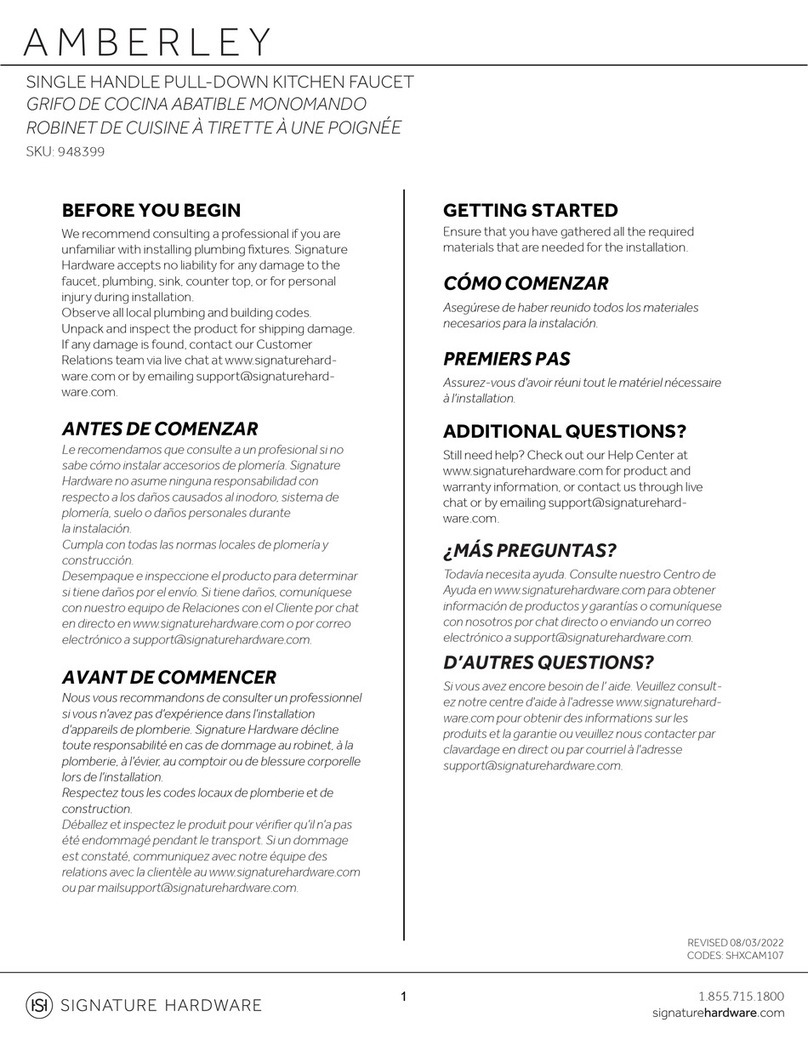 AMBERLEY

SINGLE HANDLE PULL-DOWN KITCHEN FAUCET
GRIFO DE COCINA ABATIBLE MONOMANDO
ROBINET DE CUISINE À TIRETTE À UNE POIGNÉE
SKU: 948399

BEFORE YOU BEGIN

We recommend consulting a professional if you are unfamiliar with installing plumbing fixtures. Signature Hardware accepts no liability for any damage to the faucet, plumbing, sink, counter top, or for personal injury during installation.
Observe all local plumbing and building codes.
Unpack and inspect the product for shipping damage. If any damage is found, contact our Customer Relations team via live chat at www.signaturehardware.com or by emailing support@signaturehardware.com.

ANTES DE COMENZAR

Le recomendamos que consulte a un profesional si no sabe cómo instalar accesorios de plomería. Signature Hardware no asume ninguna responsabilidad con respecto a los daños causados al inodoro, sistema de plomería, suelo o daños personales durante la instalación.
Cumpla con todas las normas locales de plomería y construcción.
Desempaque e inspeccione el producto para determinar si tiene daños por el envío. Si tiene daños, comuníquese con nuestro equipo de Relaciones con el Cliente por chat en directo en www.signaturehardware.com o por correo electrónico a support@signaturehardware.com.

AVANT DE COMMENCER

Nous vous recommandons de consulter un professionnel si vous n'avez pas d'expérience dans l'installation d'appareils de plomberie. Signature Hardware décline toute responsabilité en cas de dommage au robinet, à la plomberie, à l'évier, au comptoir ou de blessure corporelle lors de l'installation.
Respectez tous les codes locaux de plomberie et de construction.
Déballez et inspectez le produit pour vérifier qu'il n'a pas été endommagé pendant le transport. Si un dommage est constaté, communiquez avec notre équipe des relations avec la clientèle au www.signaturehardware.com ou par mailsupport@signaturehardware.com.

GETTING STARTED

Ensure that you have gathered all the required materials that are needed for the installation.

CÓMO COMENZAR

Asegúrese de haber reunido todos los materiales necesarios para la instalación.

PREMIERS PAS

Assurez-vous d'avoir réuni tout le matériel nécessaire à l'installation.

ADDITIONAL QUESTIONS?

Still need help? Check out our Help Center at www.signaturehardware.com for product and warranty information, or contact us through live chat or by emailing support@signaturehardware.com.

¿MÁS PREGUNTAS?

Todavía necesita ayuda. Consulte nuestro Centro de Ayuda en www.signaturehardware.com para obtener información de productos y garantías o comuníquese con nosotros por chat directo o enviando un correo electrónico a support@signaturehardware.com.

D'AUTRES QUESTIONS?

Si vous avez encore besoin de l' aide. Veuillez consultez notre centre d'aide à l'adresse www.signaturehardware.com pour obtenir des informations sur les produits et la garantie ou veuillez nous contacter par clavardage en direct ou par courriel à l'adresse support@signaturehardware.com.

REVISED 08/03/2022
CODES: SHXCAM107

SIGNATURE HARDWARE
1
1.855.715.1800
signaturehardware.com